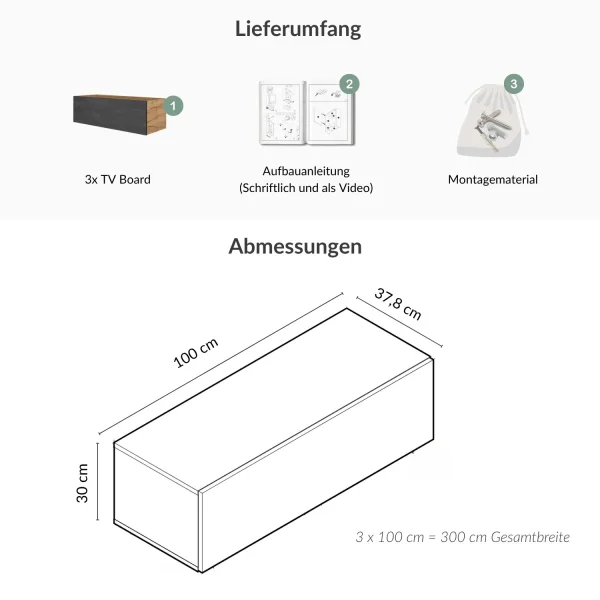 Lieferumfang

1

3x TV Board

2

Aufbauanleitung
(Schriftlich und als Video)

3

Montagematerial

Abmessungen

100 cm

37,8 cm

30 cm

3 x 100 cm = 300 cm Gesamtbreite